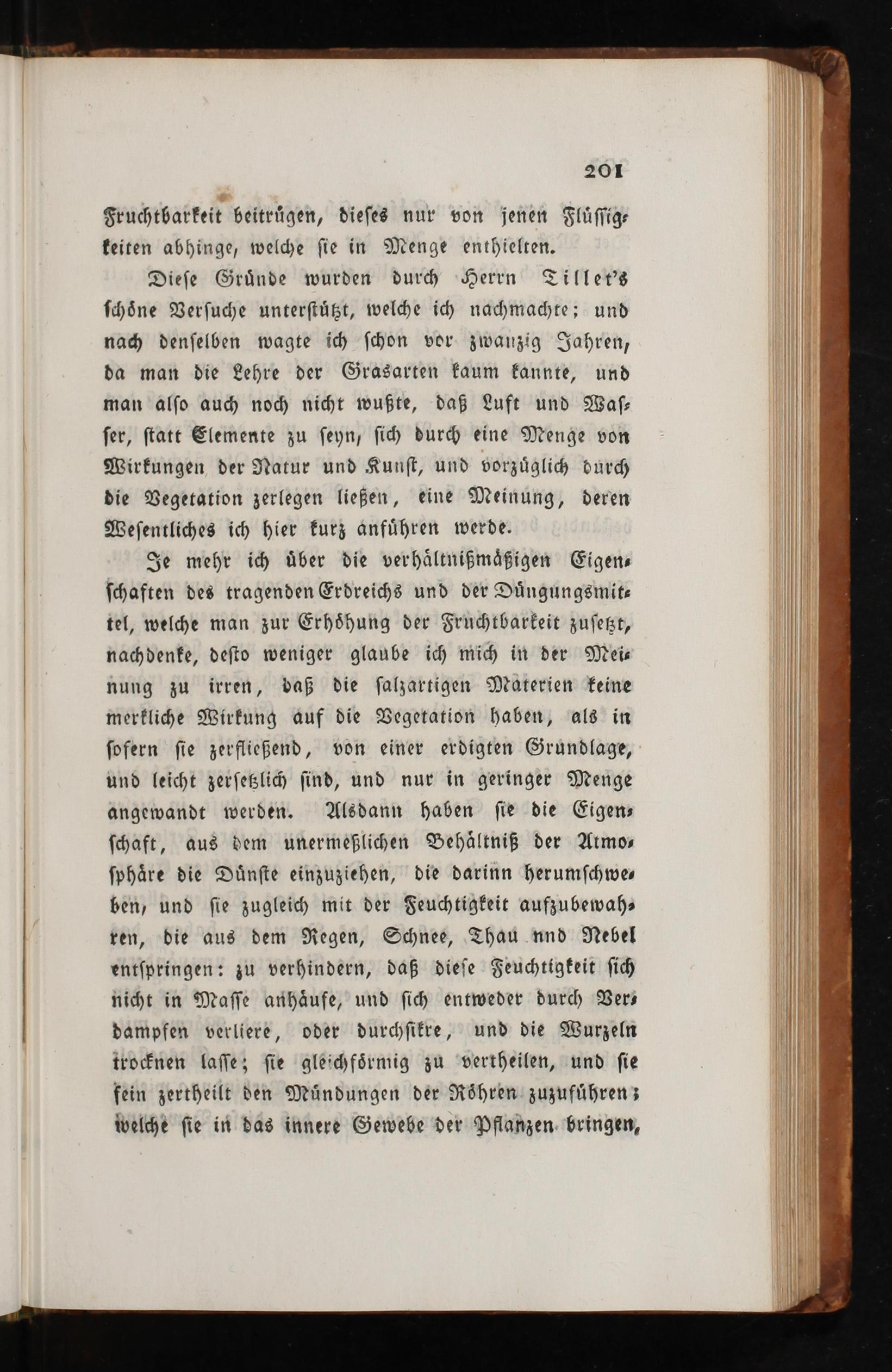 201

Fruchtbarkeit beitrügen, dieses nur von jenen Flüssigkeiten abhinge, welche sie in Menge enthielten.

Diese Gründe wurden durch Herrn Tillet's schöne Versuche unterstützt, welche ich nachmachte; und nach denselben wagte ich schon vor zwanzig Jahren, da man die Lehre der Grasarten kaum kannte, und man also auch noch nicht wußte, daß Luft und Wasser, statt Elemente zu seyn, sich durch eine Menge von Wirkungen der Natur und Kunst, und vorzüglich durch die Vegetation zerlegen ließen, eine Meinung, deren Wesentliches ich hier kurz anführen werde.

Je mehr ich über die verhältnißmäßigen Eigenschaften des tragenden Erdreichs und der Düngungsmittel, welche man zur Erhöhung der Fruchtbarkeit zusetzt, nachdenke, desto weniger glaube ich mich in der Meinung zu irren, daß die salzartigen Materien keine merkliche Wirkung auf die Vegetation haben, als in sofern sie zerfließend, von einer erdigten Grundlage, und leicht zersetzlich sind, und nur in geringer Menge angewandt werden. Alsdann haben sie die Eigenschaft, aus dem unermeßlichen Behältniß der Atmosphäre die Dünste einzuziehen, die darinn herumschweben, und sie zugleich mit der Feuchtigkeit aufzubewahren, die aus dem Regen, Schnee, Thau nnd Nebel entspringen: zu verhindern, daß diese Feuchtigkeit sich nicht in Masse anhäufe, und sich entweder durch Verdampfen verliere, oder durchsikre, und die Wurzeln trocknen lasse; sie gleichförmig zu vertheilen, und sie fein zertheilt den Mündungen der Röhren zuzuführen; welche sie in das innere Gewebe der Pflanzen bringen,